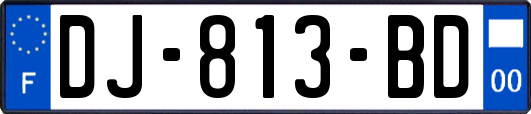 F
DJ-813-BD
00